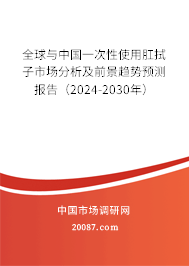 全球与中国一次性使用肛拭子市场分析及前景趋势预测报告（2024-2030年）

中国市场调研网

20087.com